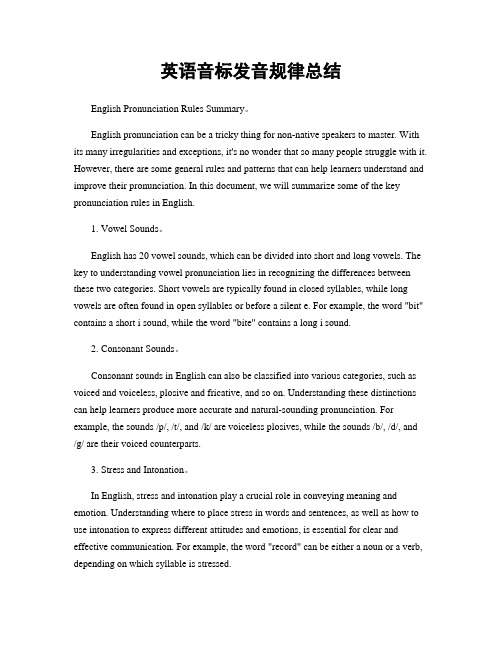 英语音标发音规律总结

English Pronunciation Rules Summary。

English pronunciation can be a tricky thing for non-native speakers to master. With its many irregularities and exceptions, it's no wonder that so many people struggle with it. However, there are some general rules and patterns that can help learners understand and improve their pronunciation. In this document, we will summarize some of the key pronunciation rules in English.

1. Vowel Sounds。

English has 20 vowel sounds, which can be divided into short and long vowels. The key to understanding vowel pronunciation lies in recognizing the differences between these two categories. Short vowels are typically found in closed syllables, while long vowels are often found in open syllables or before a silent e. For example, the word "bit" contains a short i sound, while the word "bite" contains a long i sound.

2. Consonant Sounds。

Consonant sounds in English can also be classified into various categories, such as voiced and voiceless, plosive and fricative, and so on. Understanding these distinctions can help learners produce more accurate and natural-sounding pronunciation. For example, the sounds /p/, /t/, and /k/ are voiceless plosives, while the sounds /b/, /d/, and /g/ are their voiced counterparts.

3. Stress and Intonation。

In English, stress and intonation play a crucial role in conveying meaning and emotion. Understanding where to place stress in words and sentences, as well as how to use intonation to express different attitudes and emotions, is essential for clear and effective communication. For example, the word "record" can be either a noun or a verb, depending on which syllable is stressed.